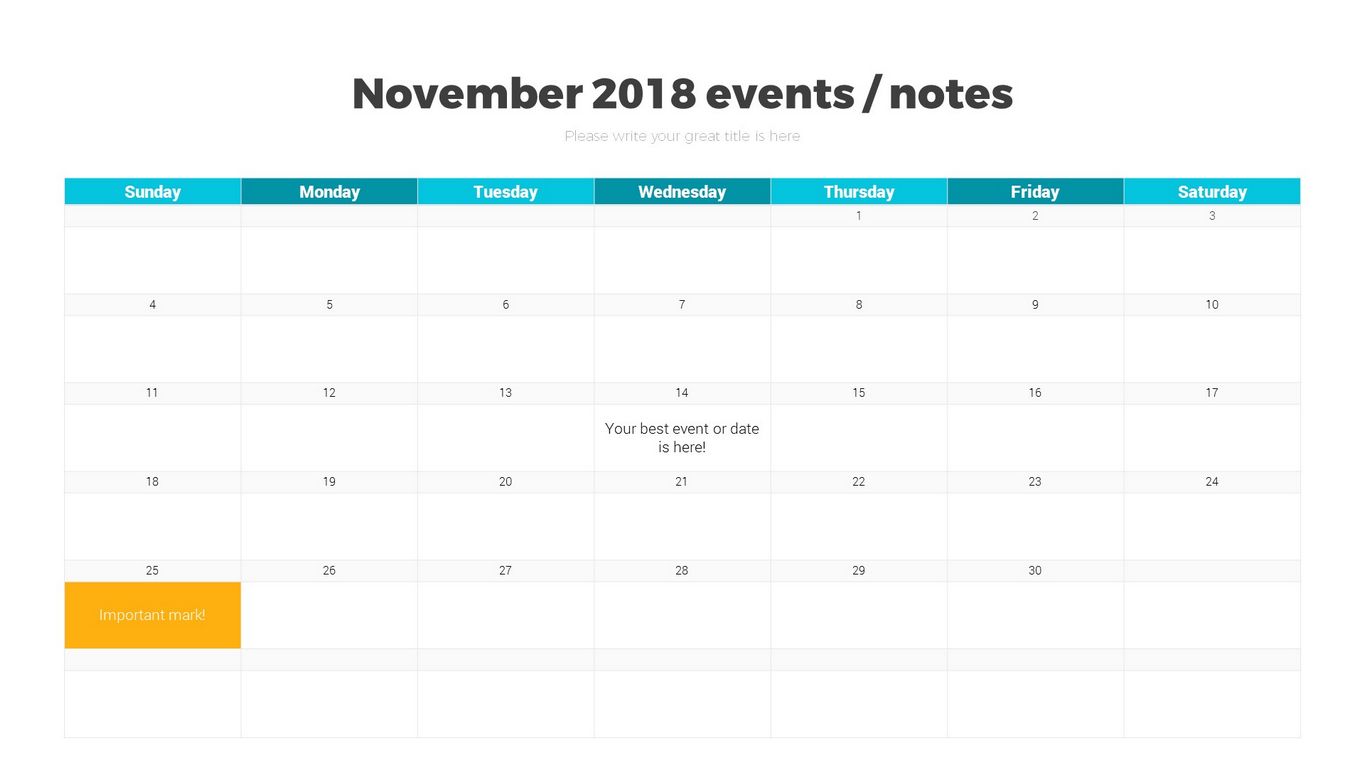 November 2018 events / notes

Please write your great title is here

| Sunday | Monday | Tuesday | Wednesday | Thursday | Friday | Saturday |
|---|---|---|---|---|---|---|
| | | | | 1 | 2 | 3 |
| | | | | | | |
| 4 | 5 | 6 | 7 | 8 | 9 | 10 |
| | | | | | | |
| 11 | 12 | 13 | 14 | 15 | 16 | 17 |
| | | | Your best event or date is here! | | | |
| 18 | 19 | 20 | 21 | 22 | 23 | 24 |
| | | | | | | |
| 25 | 26 | 27 | 28 | 29 | 30 | |
| Important mark! | | | | | | |
| | | | | | | |
| | | | | | | |